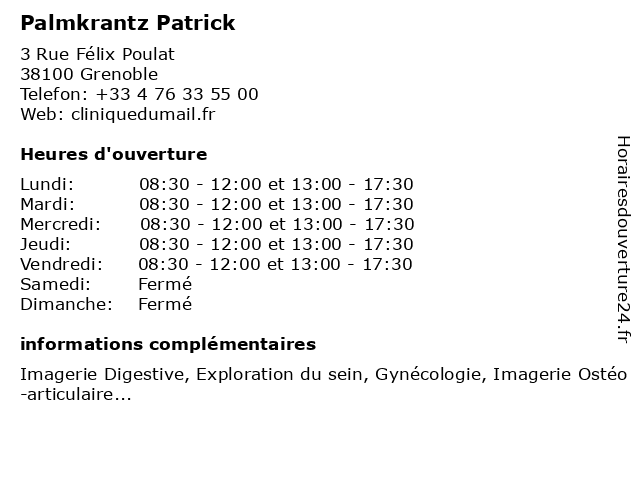 Palmkrantz Patrick

3 Rue Félix Poulat
38100 Grenoble
Telefon: +33 4 76 33 55 00
Web: cliniquedumail.fr

Heures d'ouverture

| | |
|---|---|
| Lundi: | 08:30 - 12:00 et 13:00 - 17:30 |
| Mardi: | 08:30 - 12:00 et 13:00 - 17:30 |
| Mercredi: | 08:30 - 12:00 et 13:00 - 17:30 |
| Jeudi: | 08:30 - 12:00 et 13:00 - 17:30 |
| Vendredi: | 08:30 - 12:00 et 13:00 - 17:30 |
| Samedi: | Fermé |
| Dimanche: | Fermé |

informations complémentaires

Imagerie Digestive, Exploration du sein, Gynécologie, Imagerie Ostéo-articulaire...

Horairesdouverture24.fr